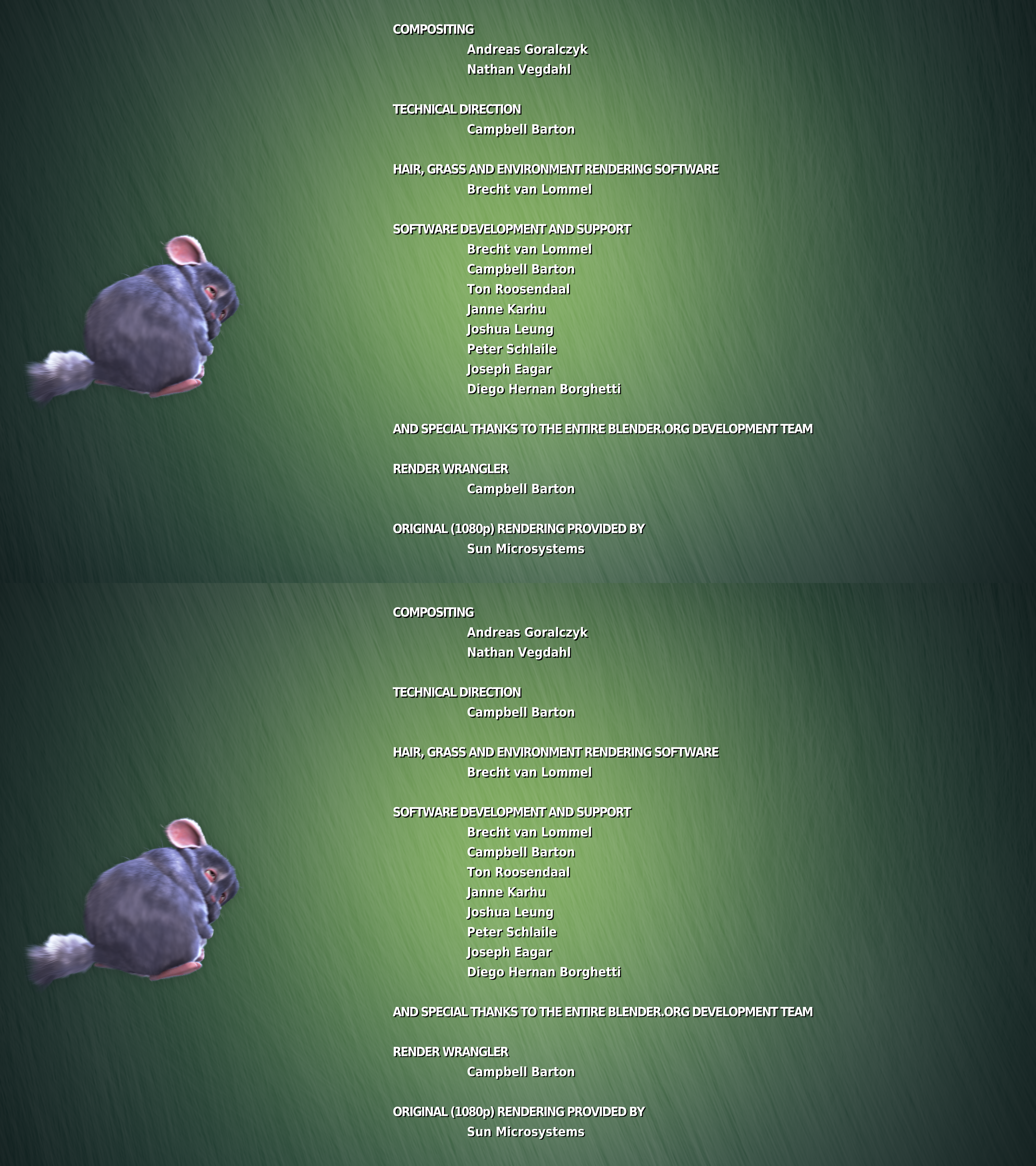 COMPOSITING
Andreas Goralczyk
Nathan Vegdahl

TECHNICAL DIRECTION
Campbell Barton

HAIR, GRASS AND ENVIRONMENT RENDERING SOFTWARE
Brecht van Lommel

SOFTWARE DEVELOPMENT AND SUPPORT
Brecht van Lommel
Campbell Barton
Ton Roosendaal
Janne Karhu
Joshua Leung
Peter Schlaile
Joseph Eagar
Diego Hernan Borghetti

AND SPECIAL THANKS TO THE ENTIRE BLENDER.ORG DEVELOPMENT TEAM

RENDER WRANGLER
Campbell Barton

ORIGINAL (1080p) RENDERING PROVIDED BY
Sun Microsystems

COMPOSITING
Andreas Goralczyk
Nathan Vegdahl

TECHNICAL DIRECTION
Campbell Barton

HAIR, GRASS AND ENVIRONMENT RENDERING SOFTWARE
Brecht van Lommel

SOFTWARE DEVELOPMENT AND SUPPORT
Brecht van Lommel
Campbell Barton
Ton Roosendaal
Janne Karhu
Joshua Leung
Peter Schlaile
Joseph Eagar
Diego Hernan Borghetti

AND SPECIAL THANKS TO THE ENTIRE BLENDER.ORG DEVELOPMENT TEAM

RENDER WRANGLER
Campbell Barton

ORIGINAL (1080p) RENDERING PROVIDED BY
Sun Microsystems